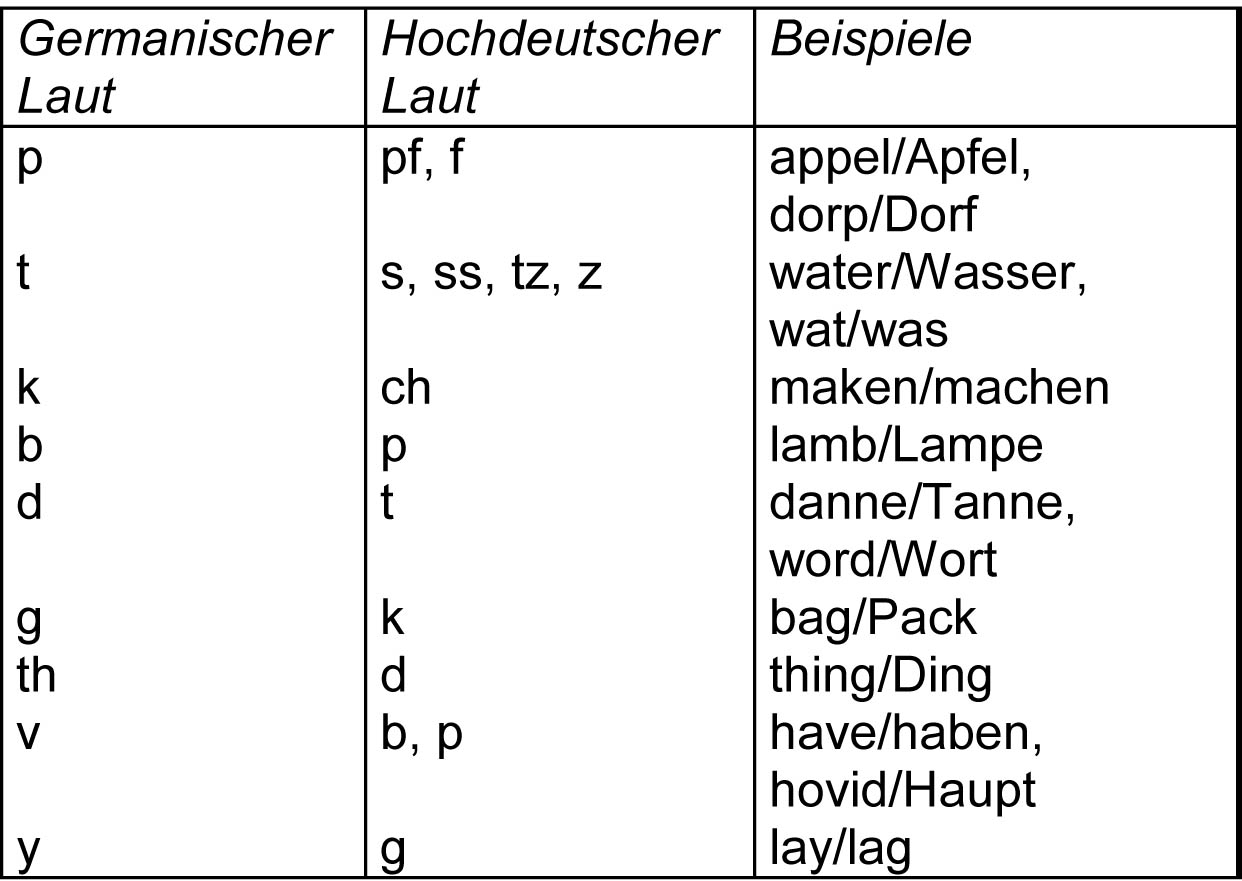 | Germanischer Laut | Hochdeutscher Laut | Beispiele |
|---|---|---|
| p | pf, f | appel/Apfel, dorp/Dorf |
| t | s, ss, tz, z | water/Wasser, wat/was |
| k | ch | maken/machen |
| b | p | lamb/Lampe |
| d | t | danne/Tanne, word/Wort |
| g | k | bag/Pack |
| th | d | thing/Ding |
| v | b, p | have/haben, hovid/Haupt |
| y | g | lay/lag |